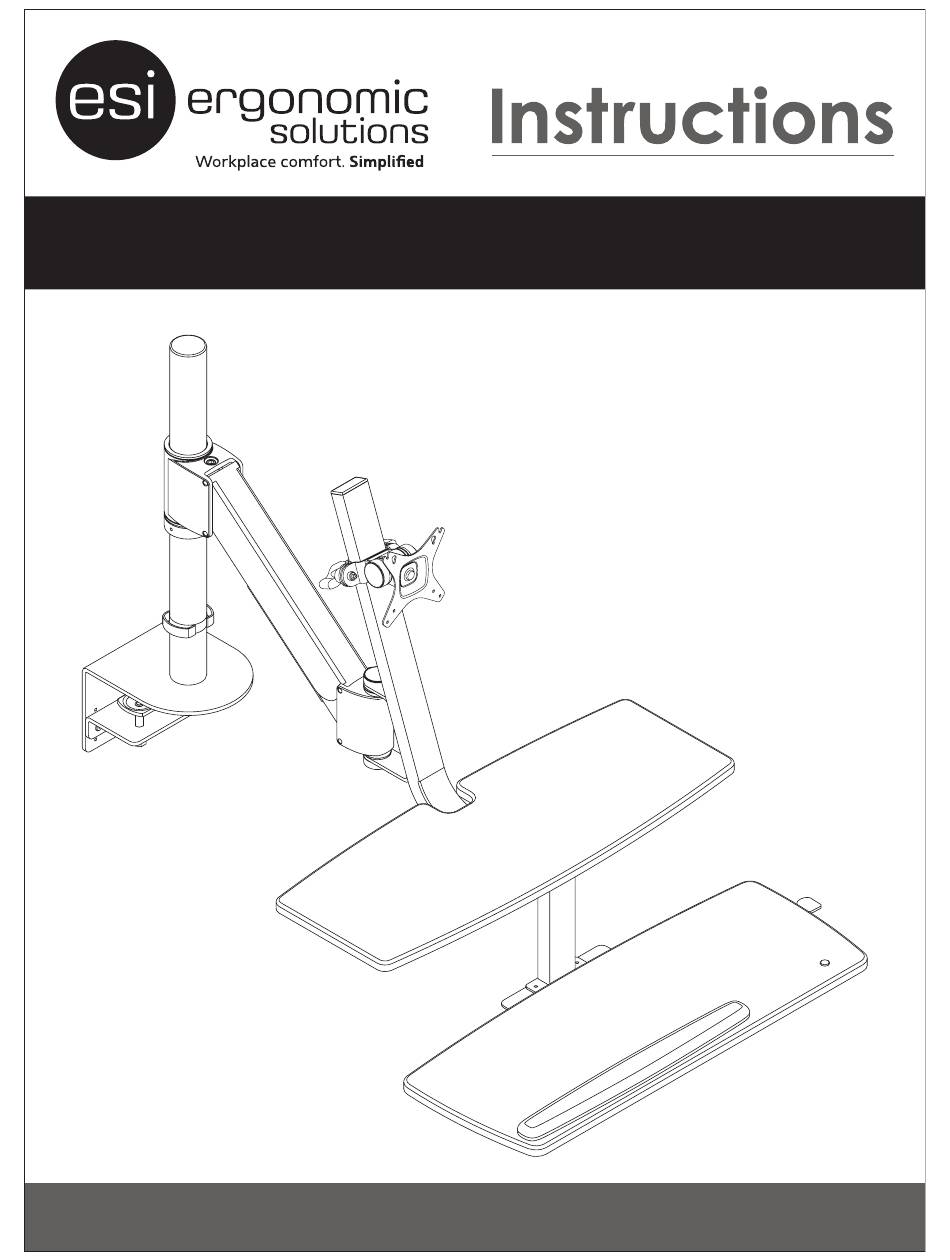 esi ergonomic solutions
Workplace comfort. Simplified

Instructions